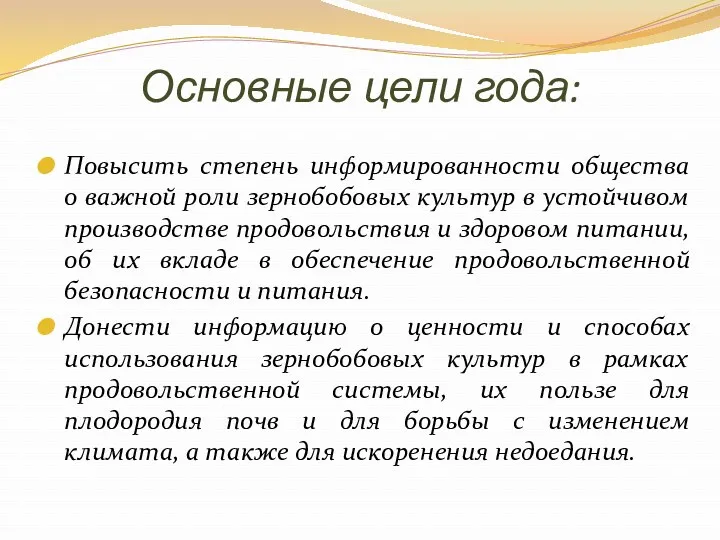 Основные цели года:

Повысить степень информированности общества о важной роли зернобобовых культур в устойчивом производстве продовольствия и здоровом питании, об их вкладе в обеспечение продовольственной безопасности и питания.

Донести информацию о ценности и способах использования зернобобовых культур в рамках продовольственной системы, их пользе для плодородия почв и для борьбы с изменением климата, а также для искоренения недоедания.